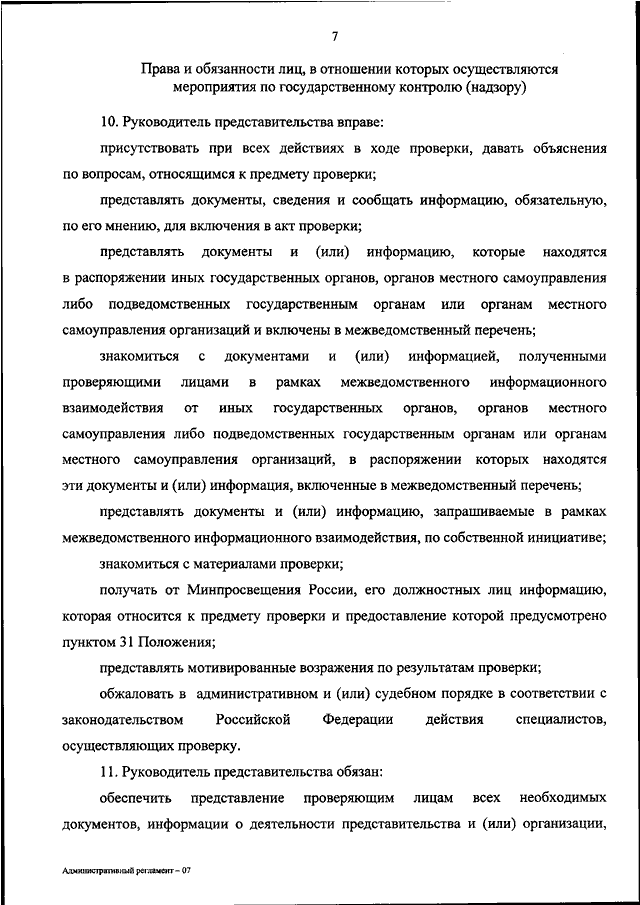 7

Права и обязанности лиц, в отношении которых осуществляются мероприятия по государственному контролю (надзору)

10. Руководитель представительства вправе:

присутствовать при всех действиях в ходе проверки, давать объяснения по вопросам, относящимся к предмету проверки;

представлять документы, сведения и сообщать информацию, обязательную, по его мнению, для включения в акт проверки;

представлять документы и (или) информацию, которые находятся в распоряжении иных государственных органов, органов местного самоуправления либо подведомственных государственным органам или органам местного самоуправления организаций и включены в межведомственный перечень;

знакомиться с документами и (или) информацией, полученными проверяющими лицами в рамках межведомственного информационного взаимодействия от иных государственных органов, органов местного самоуправления либо подведомственных государственным органам или органам местного самоуправления организаций, в распоряжении которых находятся эти документы и (или) информация, включенные в межведомственный перечень;

представлять документы и (или) информацию, запрашиваемые в рамках межведомственного информационного взаимодействия, по собственной инициативе;

знакомиться с материалами проверки;

получать от Минпросвещения России, его должностных лиц информацию, которая относится к предмету проверки и предоставление которой предусмотрено пунктом 31 Положения;

представлять мотивированные возражения по результатам проверки;

обжаловать в административном и (или) судебном порядке в соответствии с законодательством Российской Федерации действия специалистов, осуществляющих проверку.

11. Руководитель представительства обязан:

обеспечить представление проверяющим лицам всех необходимых документов, информации о деятельности представительства и (или) организации,

Административный регламент – 07